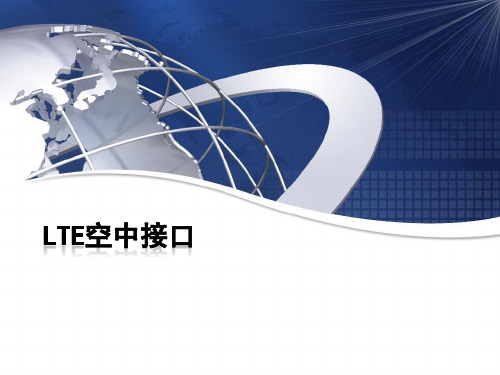 LTE空中接口